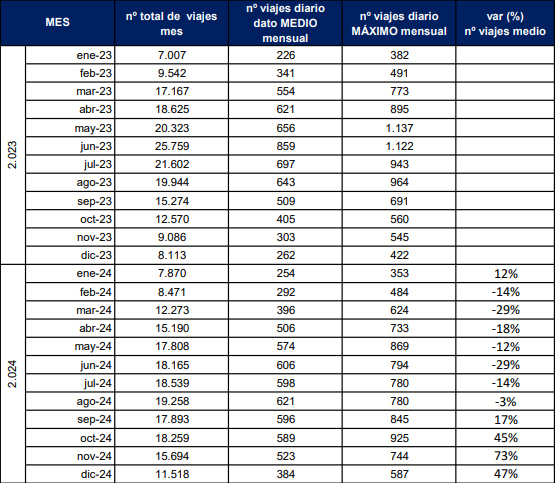 | MES | | nº total de viajes mes | nº viajes diario dato MEDIO mensual | nº viajes diario MÁXIMO mensual | var (%) nº viajes medio |
|---|---|---|---|---|---|
| 2.023 | ene-23 | 7.007 | 226 | 382 | |
| | feb-23 | 9.542 | 341 | 491 | |
| | mar-23 | 17.167 | 554 | 773 | |
| | abr-23 | 18.625 | 621 | 895 | |
| | may-23 | 20.323 | 656 | 1.137 | |
| | jun-23 | 25.759 | 859 | 1.122 | |
| | jul-23 | 21.602 | 697 | 943 | |
| | ago-23 | 19.944 | 643 | 964 | |
| | sep-23 | 15.274 | 509 | 691 | |
| | oct-23 | 12.570 | 405 | 560 | |
| | nov-23 | 9.086 | 303 | 545 | |
| | dic-23 | 8.113 | 262 | 422 | |
| 2.024 | ene-24 | 7.870 | 254 | 353 | 12% |
| | feb-24 | 8.471 | 292 | 484 | -14% |
| | mar-24 | 12.273 | 396 | 624 | -29% |
| | abr-24 | 15.190 | 506 | 733 | -18% |
| | may-24 | 17.808 | 574 | 869 | -12% |
| | jun-24 | 18.165 | 606 | 794 | -29% |
| | jul-24 | 18.539 | 598 | 780 | -14% |
| | ago-24 | 19.258 | 621 | 780 | -3% |
| | sep-24 | 17.893 | 596 | 845 | 17% |
| | oct-24 | 18.259 | 589 | 925 | 45% |
| | nov-24 | 15.694 | 523 | 744 | 73% |
| | dic-24 | 11.518 | 384 | 587 | 47% |